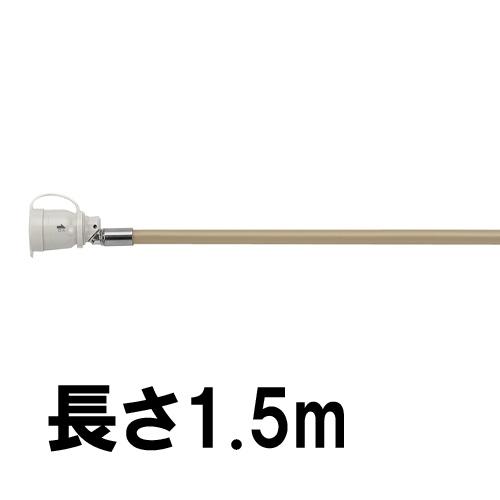 長さ1.5m